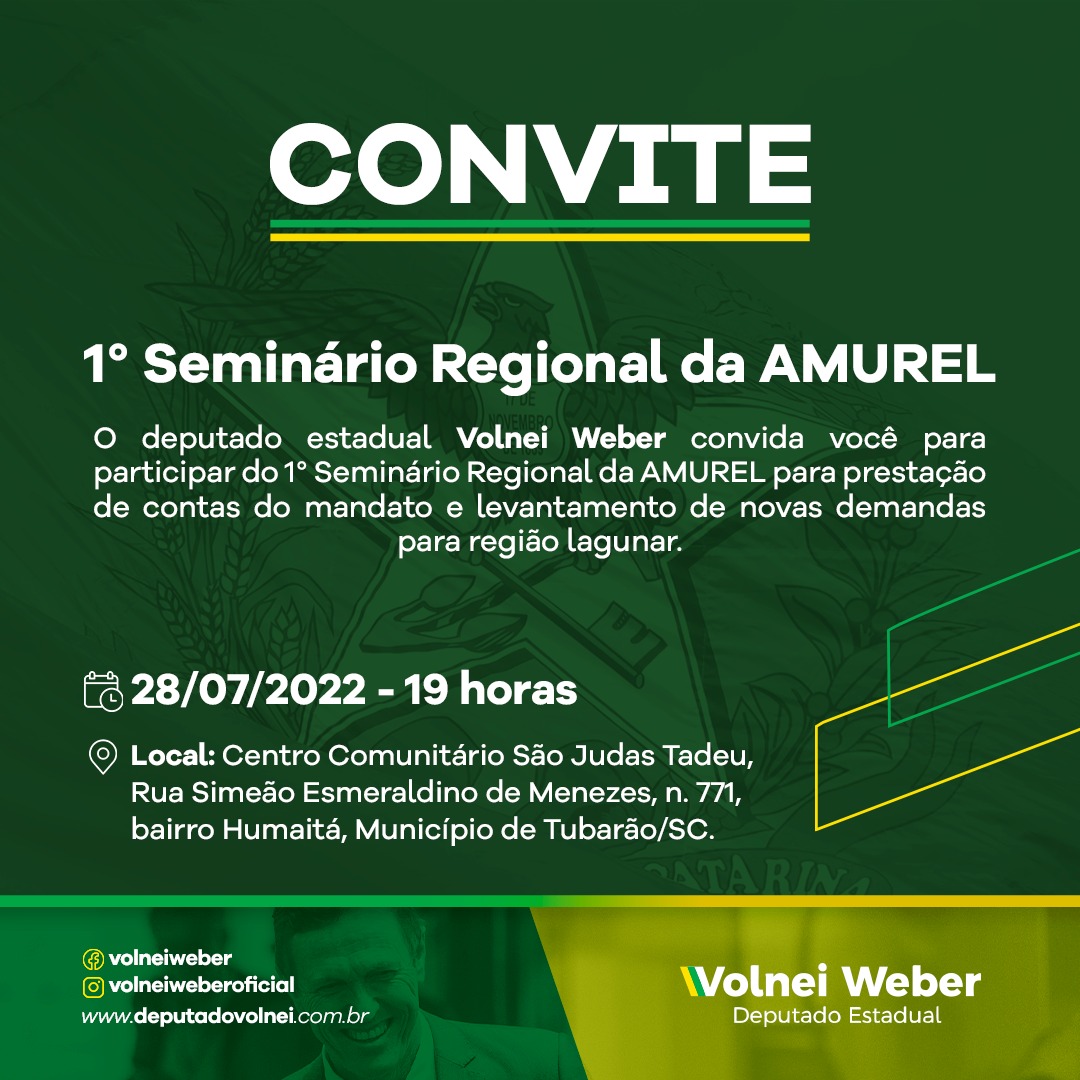 CONVITE

1° Seminário Regional da AMUREL

O deputado estadual Volnei Weber convida você para participar do 1° Seminário Regional da AMUREL para prestação de contas do mandato e levantamento de novas demandas para região lagunar.

28/07/2022 - 19 horas

Local: Centro Comunitário São Judas Tadeu, Rua Simeão Esmeraldino de Menezes, n. 771, bairro Humaitá, Município de Tubarão/SC.

volneiweber
volneiweberoficial
www.deputadovolnei.com.br

Volnei Weber
Deputado Estadual